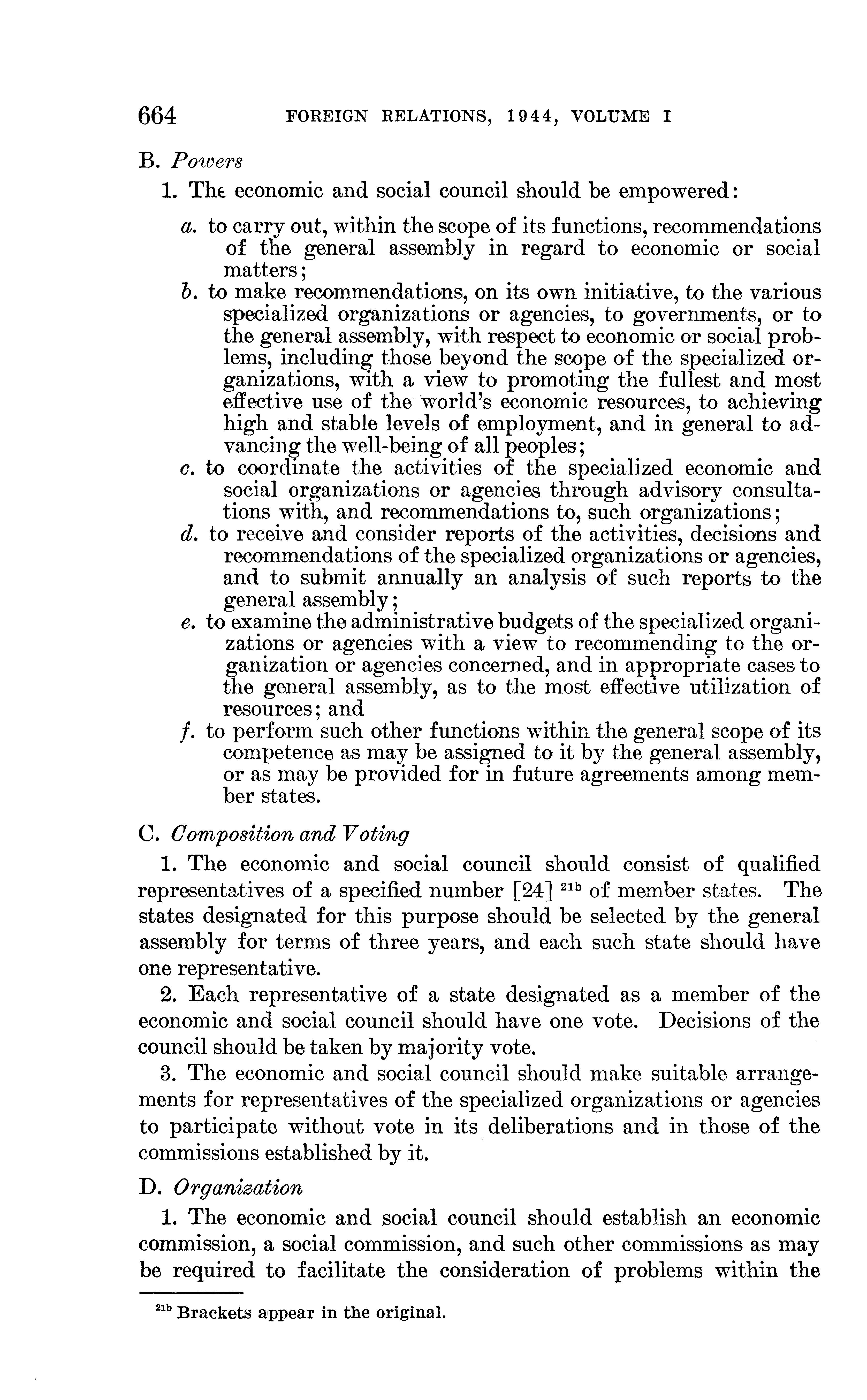 664 FOREIGN RELATIONS, 1944, VOLUME I

B. Powers

1. The economic and social council should be empowered:

a. to carry out, within the scope of its functions, recommendations of the general assembly in regard to economic or social matters;

b. to make recommendations, on its own initiative, to the various specialized organizations or agencies, to governments, or to the general assembly, with respect to economic or social problems, including those beyond the scope of the specialized organizations, with a view to promoting the fullest and most effective use of the world's economic resources, to achieving high and stable levels of employment, and in general to advancing the well-being of all peoples;

c. to coordinate the activities of the specialized economic and social organizations or agencies through advisory consultations with, and recommendations to, such organizations;

d. to receive and consider reports of the activities, decisions and recommendations of the specialized organizations or agencies, and to submit annually an analysis of such reports to the general assembly;

e. to examine the administrative budgets of the specialized organizations or agencies with a view to recommending to the organization or agencies concerned, and in appropriate cases to the general assembly, as to the most effective utilization of resources; and

f. to perform such other functions within the general scope of its competence as may be assigned to it by the general assembly, or as may be provided for in future agreements among member states.

C. Composition and Voting

1. The economic and social council should consist of qualified representatives of a specified number [24] $^{21b}$ of member states. The states designated for this purpose should be selected by the general assembly for terms of three years, and each such state should have one representative.

2. Each representative of a state designated as a member of the economic and social council should have one vote. Decisions of the council should be taken by majority vote.

3. The economic and social council should make suitable arrangements for representatives of the specialized organizations or agencies to participate without vote in its deliberations and in those of the commissions established by it.

D. Organization

1. The economic and social council should establish an economic commission, a social commission, and such other commissions as may be required to facilitate the consideration of problems within the

$^{21b}$ Brackets appear in the original.